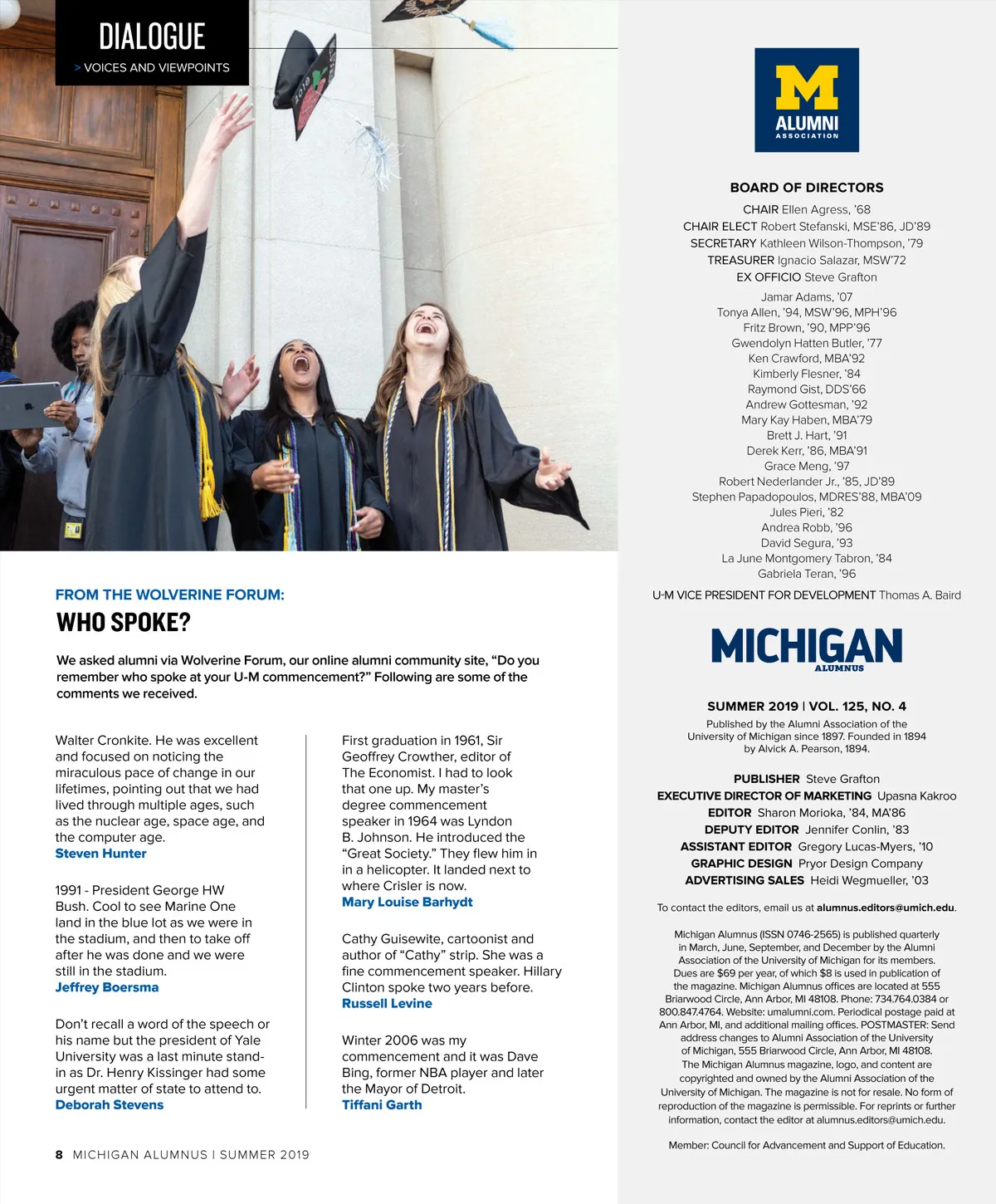 DIALOGUE
> VOICES AND VIEWPOINTS

FROM THE WOLVERINE FORUM:
WHO SPOKE?

We asked alumni via Wolverine Forum, our online alumni community site, “Do you remember who spoke at your U-M commencement?” Following are some of the comments we received.

Walter Cronkite. He was excellent and focused on noticing the miraculous pace of change in our lifetimes, pointing out that we had lived through multiple ages, such as the nuclear age, space age, and the computer age.
Steven Hunter

1991 - President George HW Bush. Cool to see Marine One land in the blue lot as we were in the stadium, and then to take off after he was done and we were still in the stadium.
Jeffrey Boersma

Don’t recall a word of the speech or his name but the president of Yale University was a last minute stand-in as Dr. Henry Kissinger had some urgent matter of state to attend to.
Deborah Stevens

First graduation in 1961, Sir Geoffrey Crowther, editor of The Economist. I had to look that one up. My master’s degree commencement speaker in 1964 was Lyndon B. Johnson. He introduced the “Great Society.” They flew him in in a helicopter. It landed next to where Crisler is now.
Mary Louise Barhydt

Cathy Guisewite, cartoonist and author of “Cathy” strip. She was a fine commencement speaker. Hillary Clinton spoke two years before.
Russell Levine

Winter 2006 was my commencement and it was Dave Bing, former NBA player and later the Mayor of Detroit.
Tiffani Garth

8 MICHIGAN ALUMNUS | SUMMER 2019

M
ALUMNI
ASSOCIATION

BOARD OF DIRECTORS
CHAIR Ellen Agress, ’68
CHAIR ELECT Robert Stefanski, MSE’86, JD’89
SECRETARY Kathleen Wilson-Thompson, ’79
TREASURER Ignacio Salazar, MSW’72
EX OFFICIO Steve Grafton
Jamar Adams, ’07
Tonya Allen, ’94, MSW’96, MPH’96
Fritz Brown, ’90, MPP’96
Gwendolyn Hatten Butler, ’77
Ken Crawford, MBA’92
Kimberly Flesner, ’84
Raymond Gist, DDS’66
Andrew Gottesman, ’92
Mary Kay Haben, MBA’79
Brett J. Hart, ’91
Derek Kerr, ’86, MBA’91
Grace Meng, ’97
Robert Nederlander Jr., ’85, JD’89
Stephen Papadopoulos, MDRES’88, MBA’09
Jules Pieri, ’82
Andrea Robb, ’96
David Segura, ’93
La June Montgomery Tabron, ’84
Gabriela Teran, ’96
U-M VICE PRESIDENT FOR DEVELOPMENT Thomas A. Baird

MICHIGAN
ALUMNUS

SUMMER 2019 | VOL. 125, NO. 4
Published by the Alumni Association of the University of Michigan since 1897. Founded in 1894 by Alvick A. Pearson, 1894.

PUBLISHER Steve Grafton
EXECUTIVE DIRECTOR OF MARKETING Upasna Kakroo
EDITOR Sharon Morioka, ’84, MA’86
DEPUTY EDITOR Jennifer Conlin, ’83
ASSISTANT EDITOR Gregory Lucas-Myers, ’10
GRAPHIC DESIGN Pryor Design Company
ADVERTISING SALES Heidi Wegmueller, ’03

To contact the editors, email us at alumnus.editors@umich.edu.

Michigan Alumnus (ISSN 0746-2565) is published quarterly in March, June, September, and December by the Alumni Association of the University of Michigan for its members. Dues are $69 per year, of which $8 is used in publication of the magazine. Michigan Alumnus offices are located at 555 Briarwood Circle, Ann Arbor, MI 48108. Phone: 734.764.0384 or 800.847.4764. Website: umalumni.com. Periodical postage paid at Ann Arbor, MI, and additional mailing offices. POSTMASTER: Send address changes to Alumni Association of the University of Michigan, 555 Briarwood Circle, Ann Arbor, MI 48108. The Michigan Alumnus magazine, logo, and content are copyrighted and owned by the Alumni Association of the University of Michigan. The magazine is not for resale. No form of reproduction of the magazine is permissible. For reprints or further information, contact the editor at alumnus.editors@umich.edu.

Member: Council for Advancement and Support of Education.